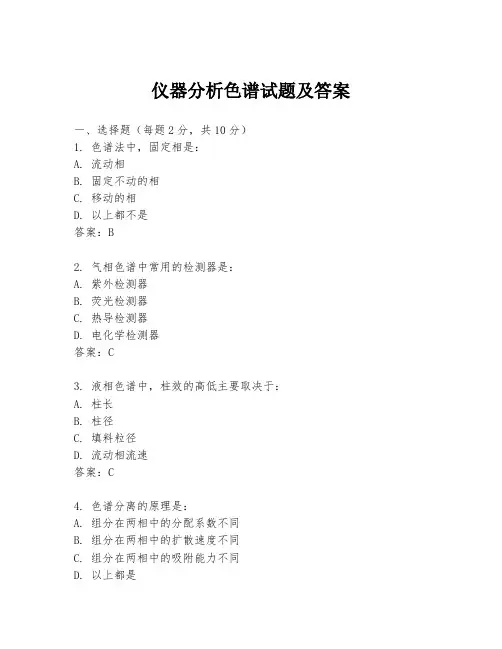 仪器分析色谱试题及答案

一、选择题（每题 2 分，共 10 分）
1. 色谱法中，固定相是：
A. 流动相
B. 固定不动的相
C. 移动的相
D. 以上都不是
答案：B

2. 气相色谱中常用的检测器是：
A. 紫外检测器
B. 荧光检测器
C. 热导检测器
D. 电化学检测器
答案：C

3. 液相色谱中，柱效的高低主要取决于：
A. 柱长
B. 柱径
C. 填料粒径
D. 流动相流速
答案：C

4. 色谱分离的原理是：
A. 组分在两相中的分配系数不同
B. 组分在两相中的扩散速度不同
C. 组分在两相中的吸附能力不同
D. 以上都是